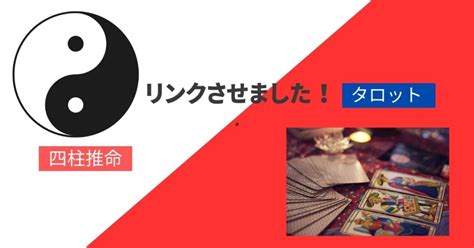 リンクさせました！

タロット

四柱推命